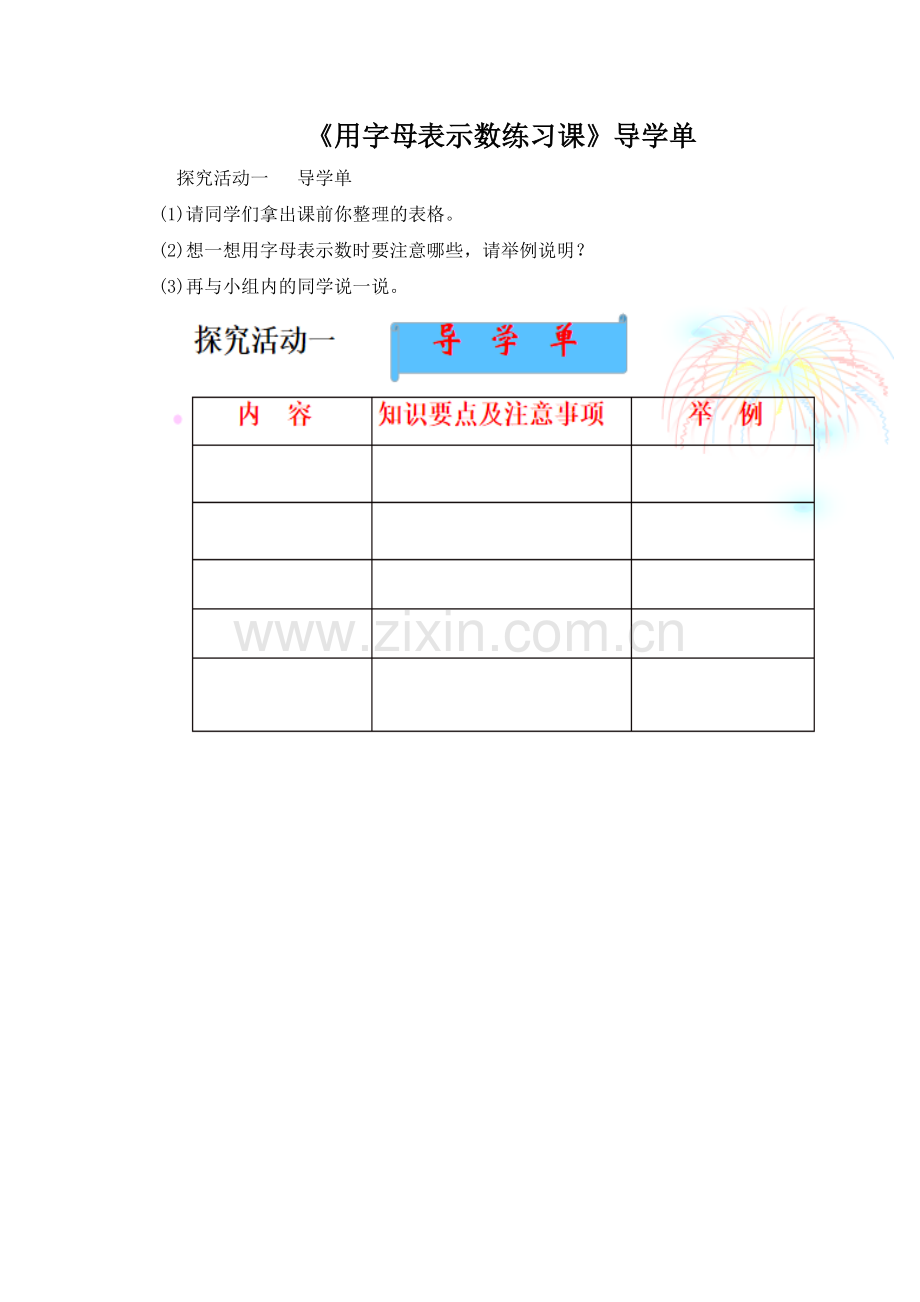 《用字母表示数练习课》导学单

探究活动一　导学单

⑴请同学们拿出课前你整理的表格。

⑵想一想用字母表示数时要注意哪些，请举例说明？

⑶再与小组内的同学说一说。

探究活动一

导 学 单

| 内 容 | 知识要点及注意事项 | 举 例 |
|---|---|---|
|  |  |  |
|  |  |  |
|  |  |  |
|  |  |  |
|  |  |  |

www.zixin.com.cn